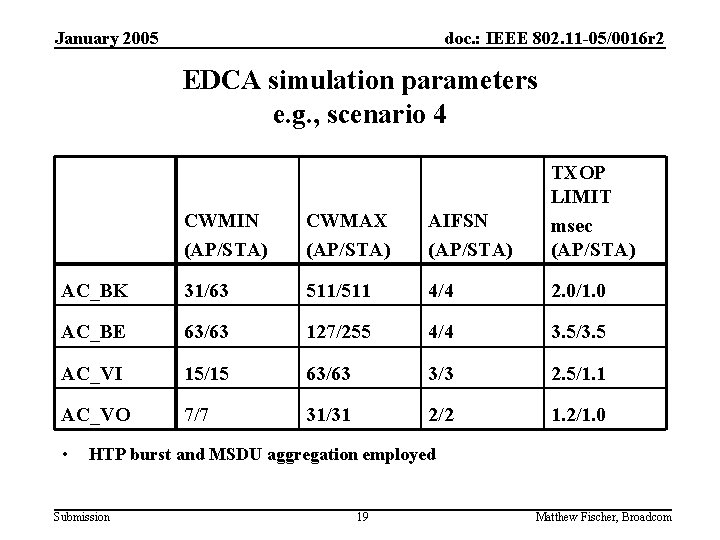 January 2005

doc.: IEEE 802.11-05/0016r2

EDCA simulation parameters
e.g., scenario 4

| | CWMIN (AP/STA) | CWMAX (AP/STA) | AIFSN (AP/STA) | TXOP LIMIT msec (AP/STA) |
|---|---|---|---|---|
| AC_BK | 31/63 | 511/511 | 4/4 | 2.0/1.0 |
| AC_BE | 63/63 | 127/255 | 4/4 | 3.5/3.5 |
| AC_VI | 15/15 | 63/63 | 3/3 | 2.5/1.1 |
| AC_VO | 7/7 | 31/31 | 2/2 | 1.2/1.0 |

• HTP burst and MSDU aggregation employed

Submission

19

Matthew Fischer, Broadcom